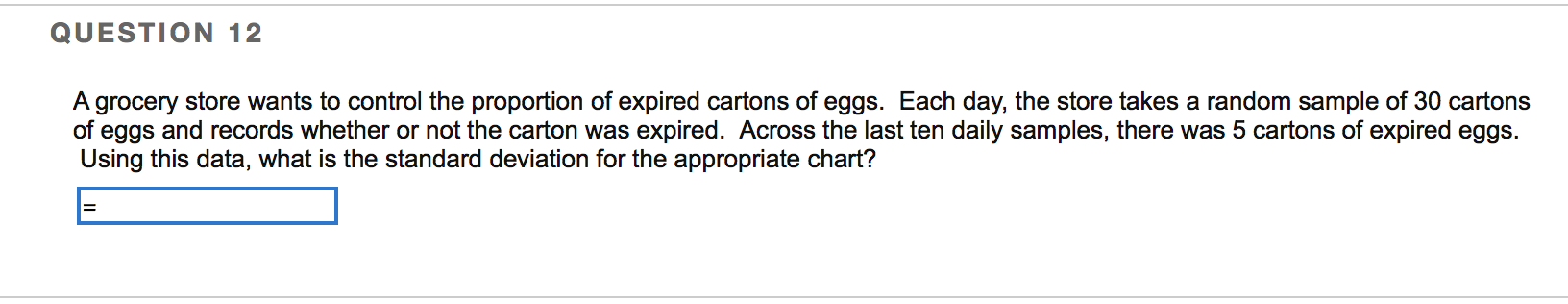 QUESTION 12

A grocery store wants to control the proportion of expired cartons of eggs. Each day, the store takes a random sample of 30 cartons of eggs and records whether or not the carton was expired. Across the last ten daily samples, there was 5 cartons of expired eggs. Using this data, what is the standard deviation for the appropriate chart?

=